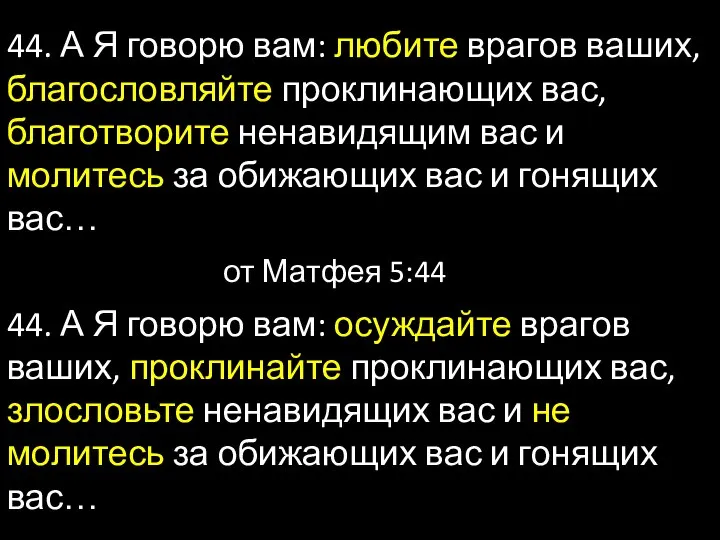 44. А Я говорю вам: любите врагов ваших, благословляйте проклинающих вас, благотворите ненавидящим вас и молитесь за обижающих вас и гонящих вас…

от Матфея 5:44

44. А Я говорю вам: осуждайте врагов ваших, проклинайте проклинающих вас, злословьте ненавидящих вас и не молитесь за обижающих вас и гонящих вас…